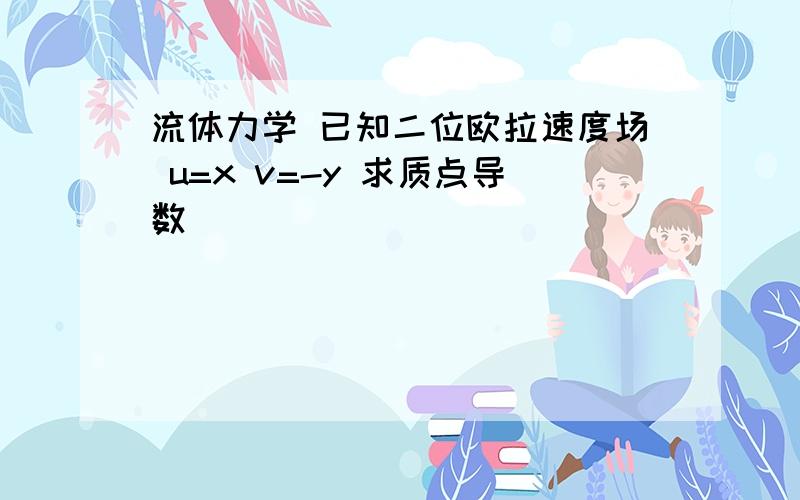 流体力学 已知二位欧拉速度场 u=x v=-y 求质点导数